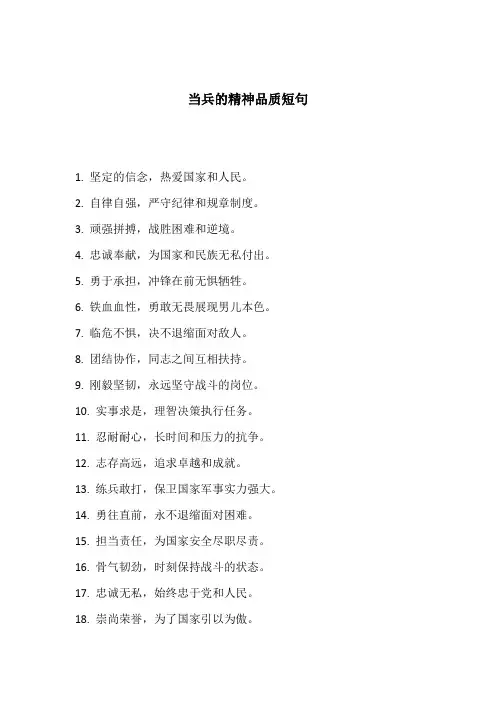 当兵的精神品质短句

1. 坚定的信念，热爱国家和人民。

2. 自律自强，严守纪律和规章制度。

3. 顽强拼搏，战胜困难和逆境。

4. 忠诚奉献，为国家和民族无私付出。

5. 勇于承担，冲锋在前无惧牺牲。

6. 铁血血性，勇敢无畏展现男儿本色。

7. 临危不惧，决不退缩面对敌人。

8. 团结协作，同志之间互相扶持。

9. 刚毅坚韧，永远坚守战斗的岗位。

10. 实事求是，理智决策执行任务。

11. 忍耐耐心，长时间和压力的抗争。

12. 志存高远，追求卓越和成就。

13. 练兵敢打，保卫国家军事实力强大。

14. 勇往直前，永不退缩面对困难。

15. 担当责任，为国家安全尽职尽责。

16. 骨气韧劲，时刻保持战斗的状态。

17. 忠诚无私，始终忠于党和人民。

18. 崇尚荣誉，为了国家引以为傲。